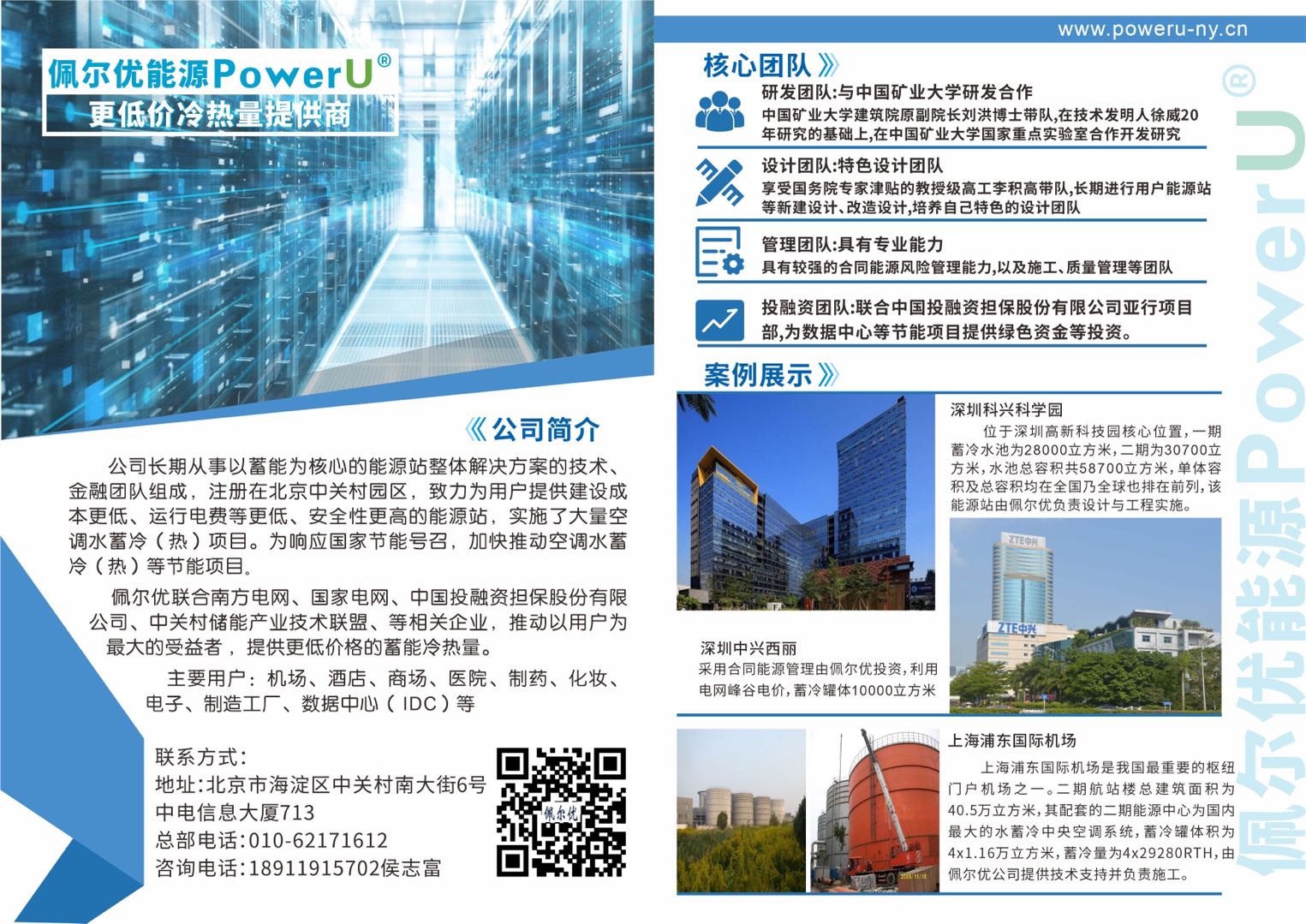 佩尔优能源PowerU®
更低价冷热量提供商

《公司简介

公司长期从事以蓄能为核心的能源站整体解决方案的技术、金融团队组成，注册在北京中关村园区，致力为用户提供建设成本更低、运行电费等更低、安全性更高的能源站，实施了大量空调水蓄冷（热）项目。为响应国家节能号召，加快推动空调水蓄冷（热）等节能项目。

佩尔优联合南方电网、国家电网、中国投融资担保股份有限公司、中关村储能产业技术联盟、等相关企业，推动以用户为最大的受益者，提供更低价格的蓄能冷热量。

主要用户：机场、酒店、商场、医院、制药、化妆、电子、制造工厂、数据中心（IDC）等

联系方式：
地址:北京市海淀区中关村南大街6号中电信息大厦713
总部电话:010-62171612
咨询电话:18911915702侯志富

佩尔优

www.poweru-ny.cn

核心团队》

研发团队:与中国矿业大学研发合作
中国矿业大学建筑院原副院长刘洪博士带队,在技术发明人徐威20年研究的基础上,在中国矿业大学国家重点实验室合作开发研究

设计团队:特色设计团队
享受国务院专家津贴的教授级高工李积高带队,长期进行用户能源站等新建设计、改造设计,培养自己特色的设计团队

管理团队:具有专业能力
具有较强的合同能源风险管理能力,以及施工、质量管理等团队

投融资团队:联合中国投融资担保股份有限公司亚行项目部,为数据中心等节能项目提供绿色资金等投资。

案例展示》

深圳科兴科学园
位于深圳高新科技园核心位置，一期蓄冷水池为28000立方米，二期为30700立方米，水池总容积共58700立方米，单体容积及总容积均在全国乃全球也排在前列，该能源站由佩尔优负责设计与工程实施。

ZTE中兴

ZTE中兴

深圳中兴西丽
采用合同能源管理由佩尔优投资，利用电网峰谷电价，蓄冷罐体10000立方米

上海浦东国际机场
上海浦东国际机场是我国最重要的枢纽门户机场之一。二期航站楼总建筑面积为40.5万立方米，其配套的二期能源中心为国内最大的水蓄冷中央空调系统，蓄冷罐体积为4x1.16万立方米，蓄冷量为4x29280RTH，由佩尔优公司提供技术支持并负责施工。

佩尔优能源PowerU®